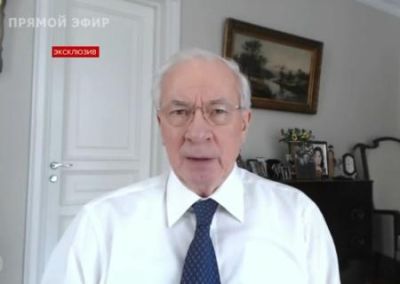 ПРЯМОЙ ЭФИР

ЭКСКЛЮЗИВ